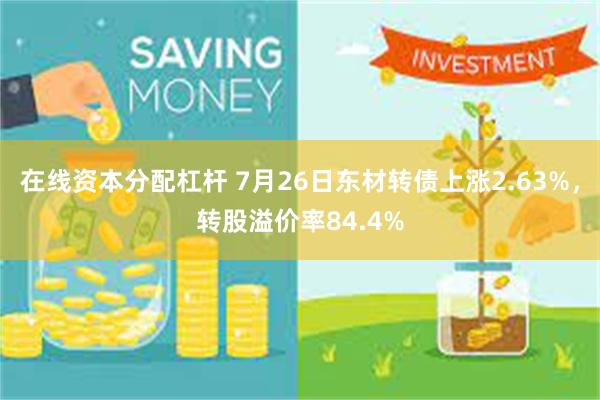 SAVING MONEY

INVESTMENT

在线资本分配杠杆 7月26日东材转债上涨2.63%，转股溢价率84.4%